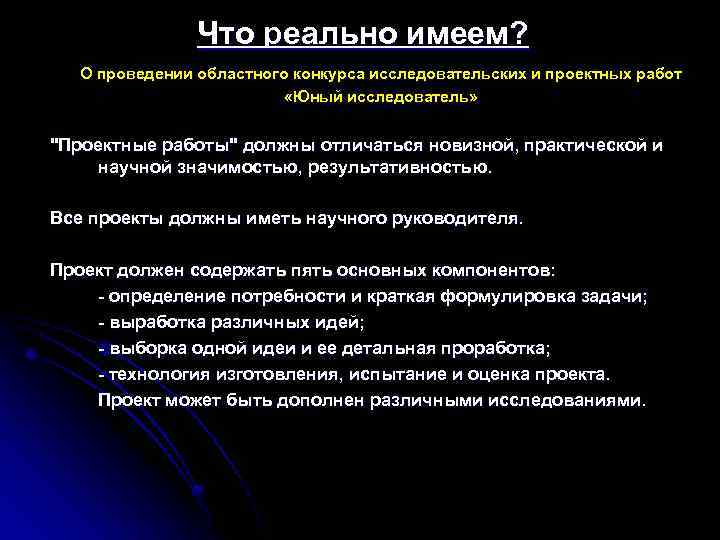 Что реально имеем?

О проведении областного конкурса исследовательских и проектных работ «Юный исследователь»

"Проектные работы" должны отличаться новизной, практической и научной значимостью, результативностью.

Все проекты должны иметь научного руководителя.

Проект должен содержать пять основных компонентов:
- определение потребности и краткая формулировка задачи;
- выработка различных идей;
- выборка одной идеи и ее детальная проработка;
- технология изготовления, испытание и оценка проекта.
Проект может быть дополнен различными исследованиями.